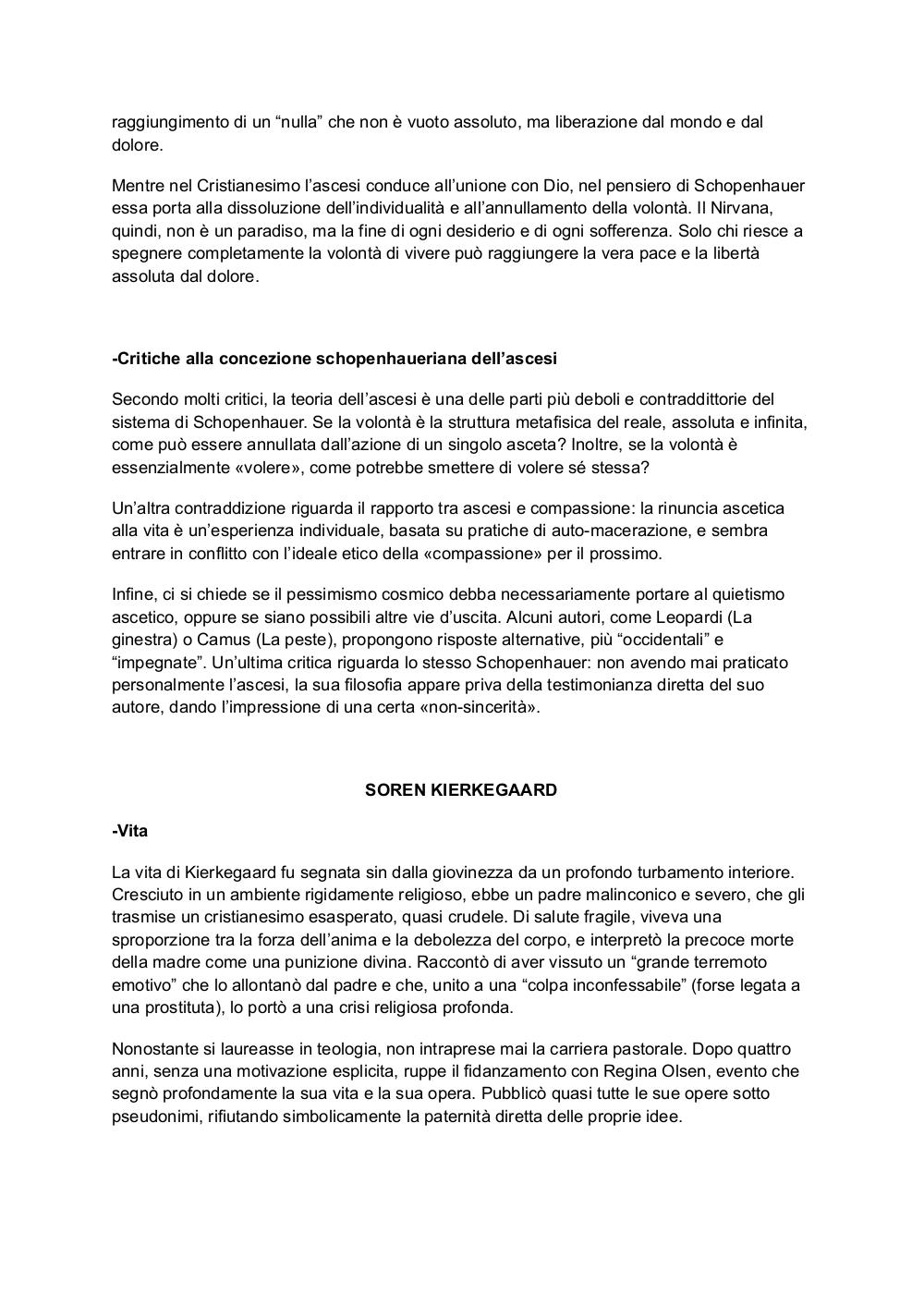 raggiungimento di un “nulla” che non è vuoto assoluto, ma liberazione dal mondo e dal dolore.

Mentre nel Cristianesimo l’ascesi conduce all’unione con Dio, nel pensiero di Schopenhauer essa porta alla dissoluzione dell’individualità e all’annullamento della volontà. Il Nirvana, quindi, non è un paradiso, ma la fine di ogni desiderio e di ogni sofferenza. Solo chi riesce a spegnere completamente la volontà di vivere può raggiungere la vera pace e la libertà assoluta dal dolore.

-Critiche alla concezione schopenhaueriana dell’ascesi

Secondo molti critici, la teoria dell’ascesi è una delle parti più deboli e contraddittorie del sistema di Schopenhauer. Se la volontà è la struttura metafisica del reale, assoluta e infinita, come può essere annullata dall’azione di un singolo asceta? Inoltre, se la volontà è essenzialmente «volere», come potrebbe smettere di volere sé stessa?

Un’altra contraddizione riguarda il rapporto tra ascesi e compassione: la rinuncia ascetica alla vita è un’esperienza individuale, basata su pratiche di auto-macerazione, e sembra entrare in conflitto con l’ideale etico della «compassione» per il prossimo.

Infine, ci si chiede se il pessimismo cosmico debba necessariamente portare al quietismo ascetico, oppure se siano possibili altre vie d’uscita. Alcuni autori, come Leopardi (La ginestra) o Camus (La peste), propongono risposte alternative, più “occidentali” e “impegnate”. Un’ultima critica riguarda lo stesso Schopenhauer: non avendo mai praticato personalmente l’ascesi, la sua filosofia appare priva della testimonianza diretta del suo autore, dando l’impressione di una certa «non-sincerità».

SOREN KIERKEGAARD

-Vita

La vita di Kierkegaard fu segnata sin dalla giovinezza da un profondo turbamento interiore. Cresciuto in un ambiente rigidamente religioso, ebbe un padre malinconico e severo, che gli trasmise un cristianesimo esasperato, quasi crudele. Di salute fragile, viveva una sproporzione tra la forza dell’anima e la debolezza del corpo, e interpretò la precoce morte della madre come una punizione divina. Raccontò di aver vissuto un “grande terremoto emotivo” che lo allontanò dal padre e che, unito a una “colpa inconfessabile” (forse legata a una prostituta), lo portò a una crisi religiosa profonda.

Nonostante si laureasse in teologia, non intraprese mai la carriera pastorale. Dopo quattro anni, senza una motivazione esplicita, ruppe il fidanzamento con Regina Olsen, evento che segnò profondamente la sua vita e la sua opera. Pubblicò quasi tutte le sue opere sotto pseudonimi, rifiutando simbolicamente la paternità diretta delle proprie idee.